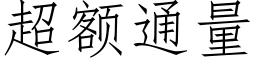 超额通量